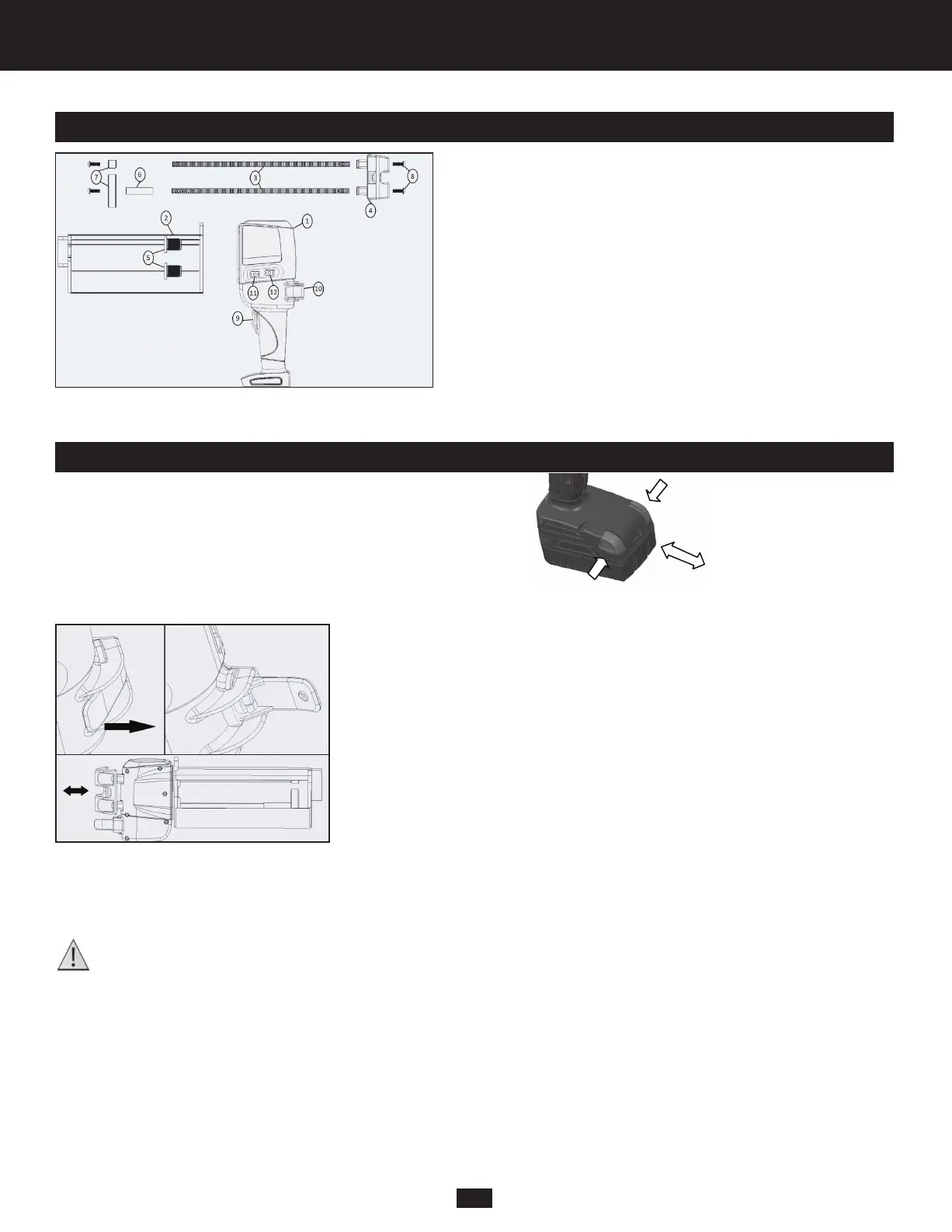 7
6
3
8
4
2
1
5
11
12
10
9